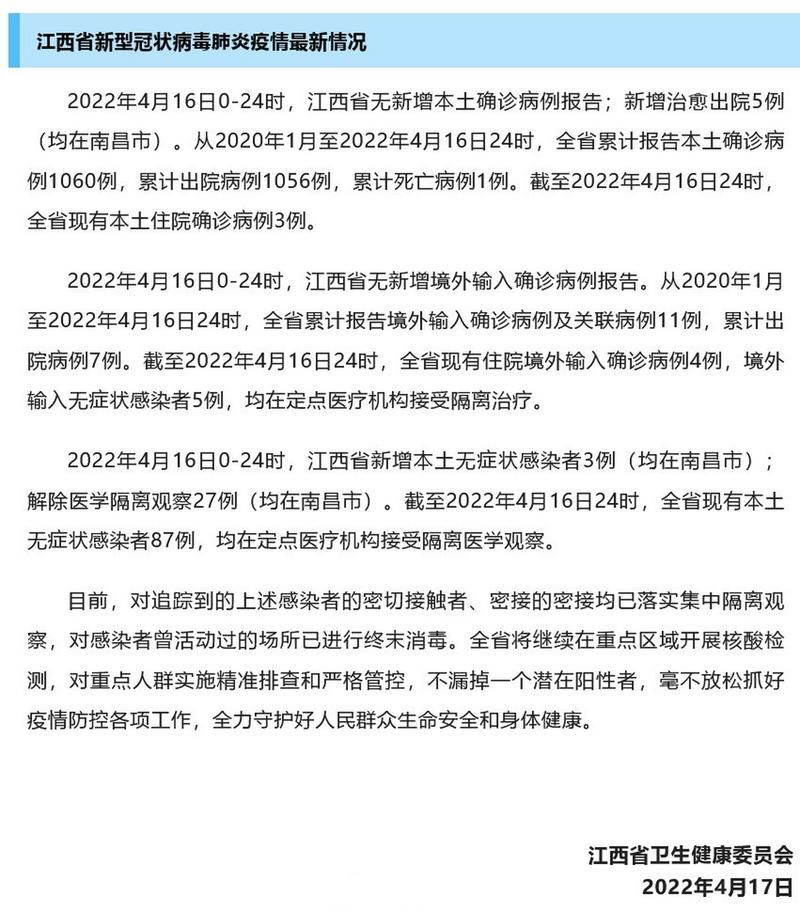 江西省新型冠状病毒肺炎疫情最新情况

2022年4月16日0-24时，江西省无新增本土确诊病例报告；新增治愈出院5例（均在南昌市）。从2020年1月至2022年4月16日24时，全省累计报告本土确诊病例1060例，累计出院病例1056例，累计死亡病例1例。截至2022年4月16日24时，全省现有本土住院确诊病例3例。

2022年4月16日0-24时，江西省无新增境外输入确诊病例报告。从2020年1月至2022年4月16日24时，全省累计报告境外输入确诊病例及关联病例11例，累计出院病例7例。截至2022年4月16日24时，全省现有住院境外输入确诊病例4例，境外输入无症状感染者5例，均在定点医疗机构接受隔离治疗。

2022年4月16日0-24时，江西省新增本土无症状感染者3例（均在南昌市）；解除医学隔离观察27例（均在南昌市）。截至2022年4月16日24时，全省现有本土无症状感染者87例，均在定点医疗机构接受隔离医学观察。

目前，对追踪到的上述感染者的密切接触者、密接的密接均已落实集中隔离观察，对感染者曾活动过的场所已进行终末消毒。全省将继续在重点区域开展核酸检测，对重点人群实施精准排查和严格管控，不漏掉一个潜在阳性者，毫不放松抓好疫情防控各项工作，全力守护好人民群众生命安全和身体健康。

江西省卫生健康委员会
2022年4月17日